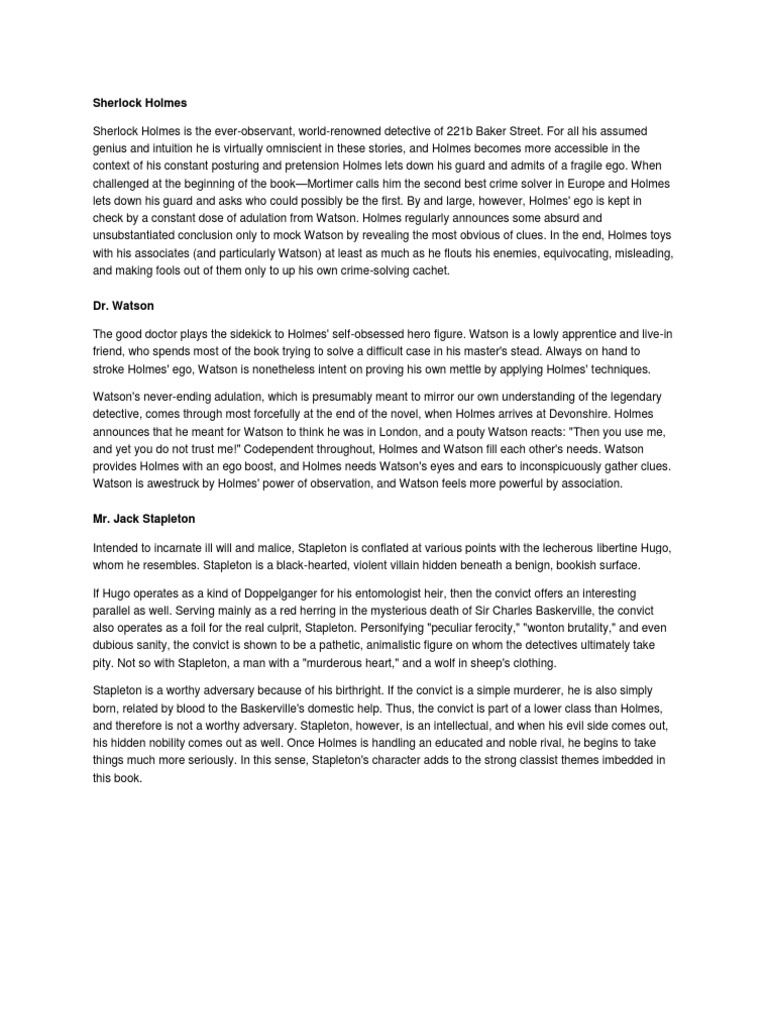 Sherlock Holmes

Sherlock Holmes is the ever-observant, world-renowned detective of 221b Baker Street. For all his assumed genius and intuition he is virtually omniscient in these stories, and Holmes becomes more accessible in the context of his constant posturing and pretension Holmes lets down his guard and admits of a fragile ego. When challenged at the beginning of the book—Mortimer calls him the second best crime solver in Europe and Holmes lets down his guard and asks who could possibly be the first. By and large, however, Holmes' ego is kept in check by a constant dose of adulation from Watson. Holmes regularly announces some absurd and unsubstantiated conclusion only to mock Watson by revealing the most obvious of clues. In the end, Holmes toys with his associates (and particularly Watson) at least as much as he flouts his enemies, equivocating, misleading, and making fools out of them only to up his own crime-solving cachet.

Dr. Watson

The good doctor plays the sidekick to Holmes' self-obsessed hero figure. Watson is a lowly apprentice and live-in friend, who spends most of the book trying to solve a difficult case in his master's stead. Always on hand to stroke Holmes' ego, Watson is nonetheless intent on proving his own mettle by applying Holmes' techniques.

Watson's never-ending adulation, which is presumably meant to mirror our own understanding of the legendary detective, comes through most forcefully at the end of the novel, when Holmes arrives at Devonshire. Holmes announces that he meant for Watson to think he was in London, and a pouty Watson reacts: "Then you use me, and yet you do not trust me!" Codependent throughout, Holmes and Watson fill each other's needs. Watson provides Holmes with an ego boost, and Holmes needs Watson's eyes and ears to inconspicuously gather clues. Watson is awestruck by Holmes' power of observation, and Watson feels more powerful by association.

Mr. Jack Stapleton

Intended to incarnate ill will and malice, Stapleton is conflated at various points with the lecherous libertine Hugo, whom he resembles. Stapleton is a black-hearted, violent villain hidden beneath a benign, bookish surface.

If Hugo operates as a kind of Doppelganger for his entomologist heir, then the convict offers an interesting parallel as well. Serving mainly as a red herring in the mysterious death of Sir Charles Baskerville, the convict also operates as a foil for the real culprit, Stapleton. Personifying "peculiar ferocity," "wonton brutality," and even dubious sanity, the convict is shown to be a pathetic, animalistic figure on whom the detectives ultimately take pity. Not so with Stapleton, a man with a "murderous heart," and a wolf in sheep's clothing.

Stapleton is a worthy adversary because of his birthright. If the convict is a simple murderer, he is also simply born, related by blood to the Baskerville's domestic help. Thus, the convict is part of a lower class than Holmes, and therefore is not a worthy adversary. Stapleton, however, is an intellectual, and when his evil side comes out, his hidden nobility comes out as well. Once Holmes is handling an educated and noble rival, he begins to take things much more seriously. In this sense, Stapleton's character adds to the strong classist themes imbedded in this book.